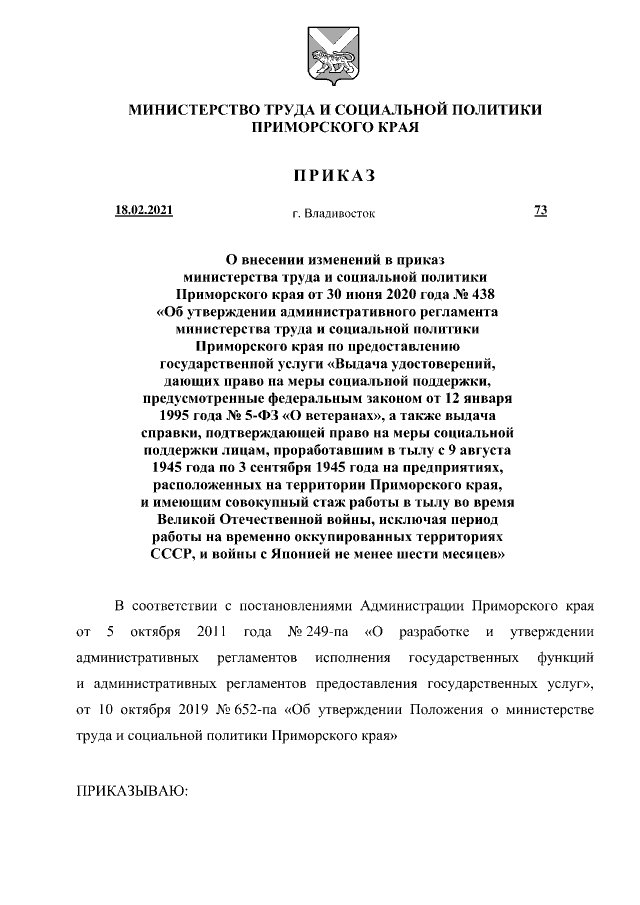 МИНИСТЕРСТВО ТРУДА И СОЦИАЛЬНОЙ ПОЛИТИКИ ПРИМОРСКОГО КРАЯ

ПРИКАЗ

18.02.2021 г. Владивосток 73

О внесении изменений в приказ министерства труда и социальной политики Приморского края от 30 июня 2020 года № 438 «Об утверждении административного регламента министерства труда и социальной политики Приморского края по предоставлению государственной услуги «Выдача удостоверений, дающих право на меры социальной поддержки, предусмотренные федеральным законом от 12 января 1995 года № 5-ФЗ «О ветеранах», а также выдача справки, подтверждающей право на меры социальной поддержки лицам, проработавшим в тылу с 9 августа 1945 года по 3 сентября 1945 года на предприятиях, расположенных на территории Приморского края, и имеющим совокупный стаж работы в тылу во время Великой Отечественной войны, исключая период работы на временно оккупированных территориях СССР, и войны с Японией не менее шести месяцев»

В соответствии с постановлениями Администрации Приморского края от 5 октября 2011 года № 249-па «О разработке и утверждении административных регламентов исполнения государственных функций и административных регламентов предоставления государственных услуг», от 10 октября 2019 № 652-па «Об утверждении Положения о министерстве труда и социальной политики Приморского края»

ПРИКАЗЫВАЮ: